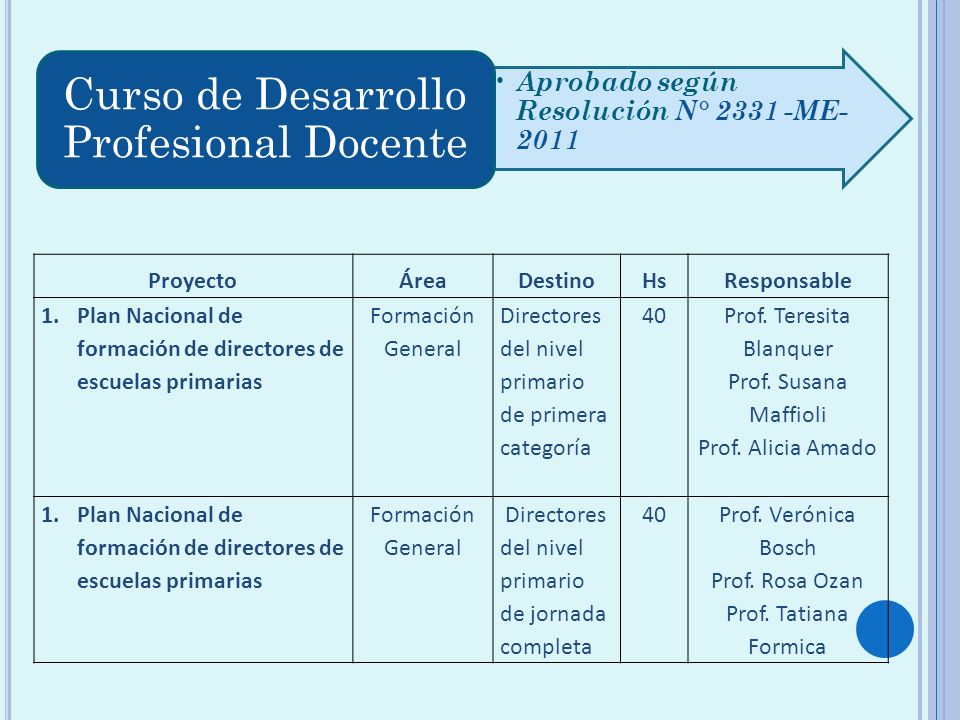 Curso de Desarrollo Profesional Docente

• Aprobado según Resolución N° 2331 -ME-2011

| Proyecto | Área | Destino | Hs | Responsable |
|---|---|---|---|---|
| 1. Plan Nacional de formación de directores de escuelas primarias | Formación General | Directores del nivel primario de primera categoría | 40 | Prof. Teresita Blanquer Prof. Susana Maffioli Prof. Alicia Amado |
| 1. Plan Nacional de formación de directores de escuelas primarias | Formación General | Directores del nivel primario de jornada completa | 40 | Prof. Verónica Bosch Prof. Rosa Ozan Prof. Tatiana Formica |